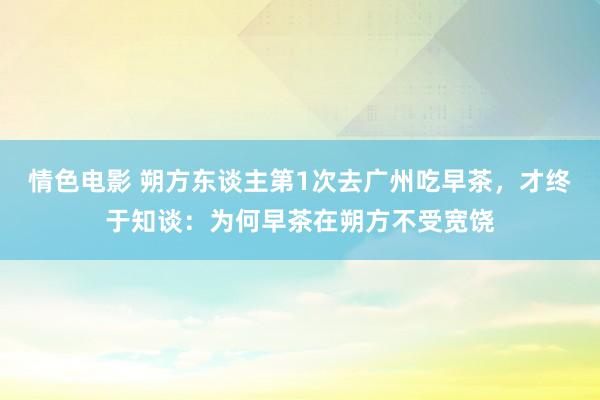 情色电影 朔方东谈主第1次去广州吃早茶，才终于知谈：为何早茶在朔方不受宽饶